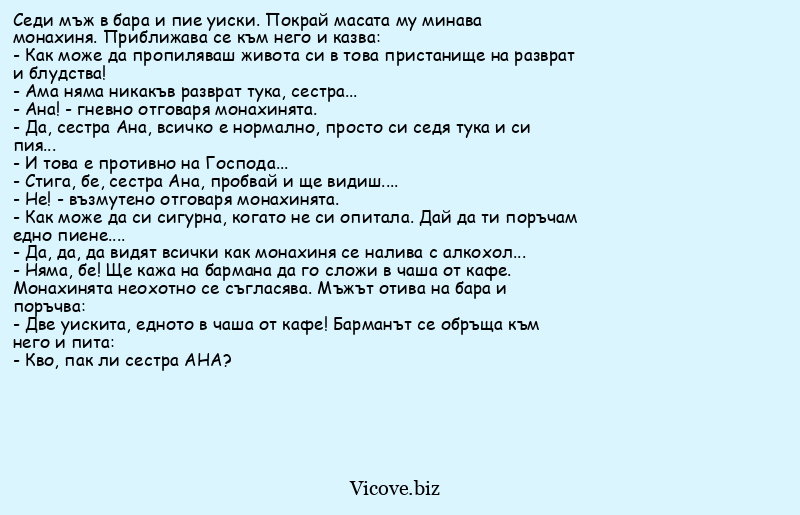 Седи мъж в бара и пие уиски. Покрай масата му минава монахиня. Приближава се към него и казва:
- Как може да пропиляваш живота си в това пристанище на разврат и блудства!
- Ама няма никакъв разврат тука, сестра...
- Ана! - гневно отговаря монахинята.
- Да, сестра Ана, всичко е нормално, просто си седя тука и си пия...
- И това е противно на Господа...
- Стига, бе, сестра Ана, пробвай и ще видиш....
- Не! - възмутено отговаря монахинята.
- Как може да си сигурна, когато не си опитала. Дай да ти поръчам едно пиене....
- Да, да, да видят всички как монахиня се налива с алкохол...
- Няма, бе! Ще кажа на бармана да го сложи в чаша от кафе.
Монахинята неохотно се съгласява. Мъжът отива на бара и поръчва:
- Две уискита, едното в чаша от кафе! Барманът се обръща към него и пита:
- Кво, пак ли сестра АНА?

Vicove.biz